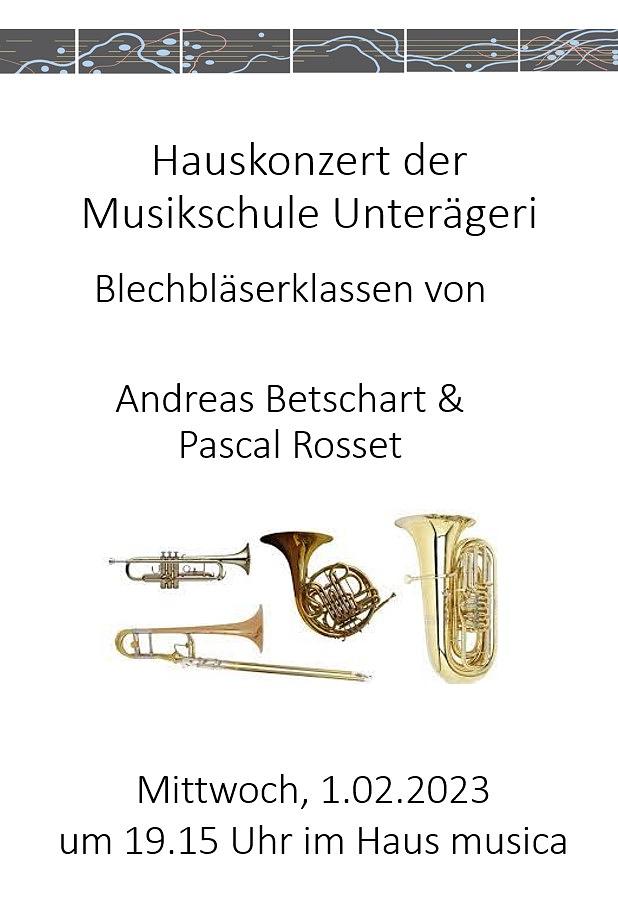 Hauskonzert der
Musikschule Unterägeri

Blechbläserklassen von

Andreas Betschart &
Pascal Rosset

Mittwoch, 1.02.2023
um 19.15 Uhr im Haus musica